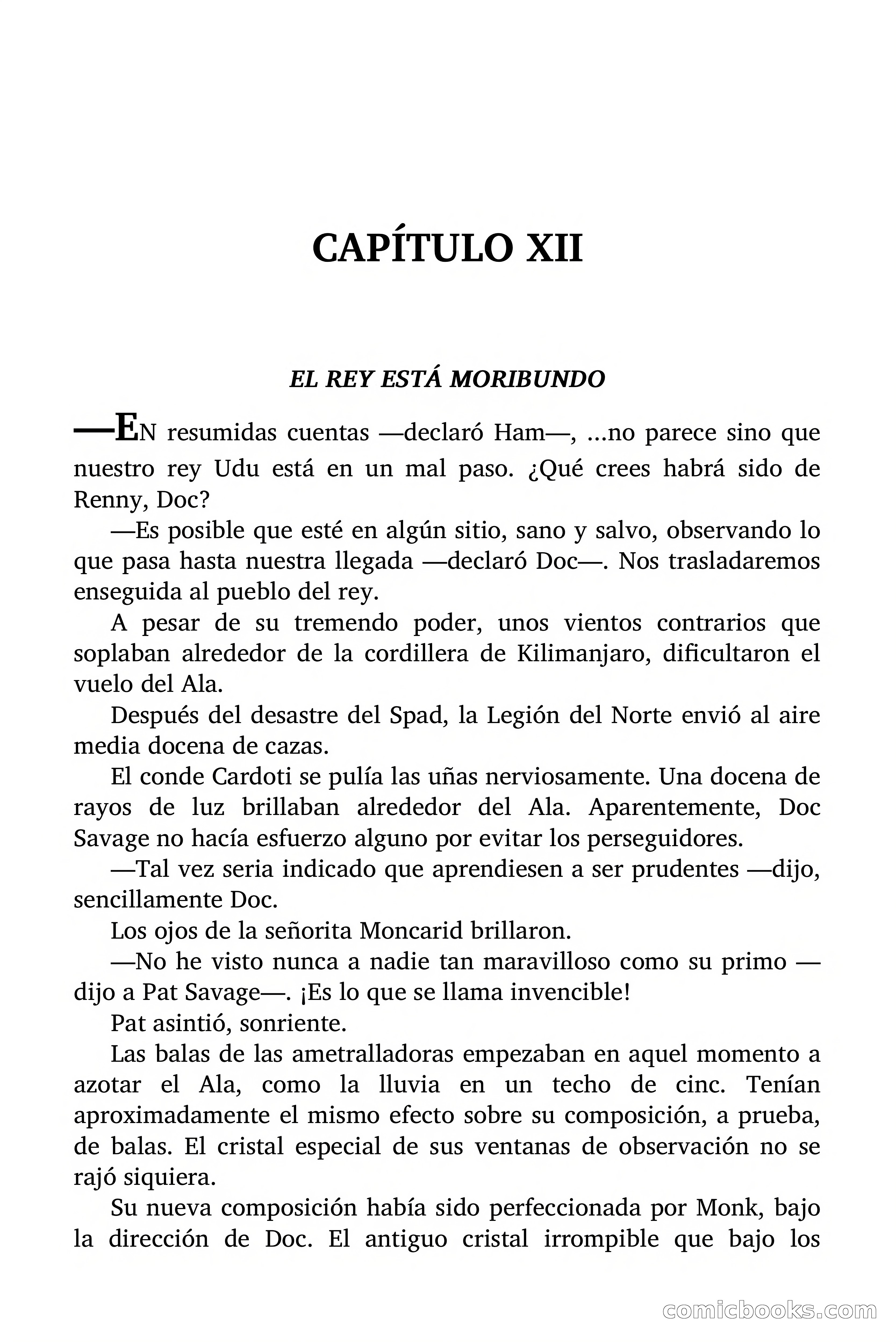 CAPÍTULO XII

EL REY ESTÁ MORIBUNDO

—EN resumidas cuentas —declaró Ham—, ...no parece sino que nuestro rey Udu está en un mal paso. ¿Qué crees habrá sido de Renny, Doc?

—Es posible que esté en algún sitio, sano y salvo, observando lo que pasa hasta nuestra llegada —declaró Doc—. Nos trasladaremos enseguida al pueblo del rey.

A pesar de su tremendo poder, unos vientos contrarios que soplaban alrededor de la cordillera de Kilimanjaro, dificultaron el vuelo del Ala.

Después del desastre del Spad, la Legión del Norte envió al aire media docena de cazas.

El conde Cardoti se pulía las uñas nerviosamente. Una docena de rayos de luz brillaban alrededor del Ala. Aparentemente, Doc Savage no hacía esfuerzo alguno por evitar los perseguidores.

—Tal vez seria indicado que aprendiesen a ser prudentes —dijo, sencillamente Doc.

Los ojos de la señorita Moncarid brillaron.

—No he visto nunca a nadie tan maravilloso como su primo —dijo a Pat Savage—. ¡Es lo que se llama invencible!

Pat asintió, sonriente.

Las balas de las ametralladoras empezaban en aquel momento a azotar el Ala, como la lluvia en un techo de cinc. Tenían aproximadamente el mismo efecto sobre su composición, a prueba, de balas. El cristal especial de sus ventanas de observación no se rajó siquiera.

Su nueva composición había sido perfeccionada por Monk, bajo la dirección de Doc. El antiguo cristal irrompible que bajo los

comicbooks.com